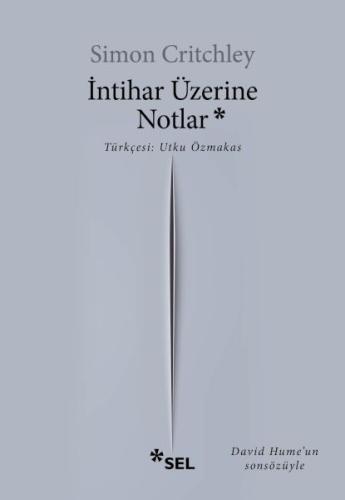 Simon Critchley
İntihar Üzerine Notlar *
Türkçesi: Utku Özmakas

*SEL

David Hume'un sonsözüyle